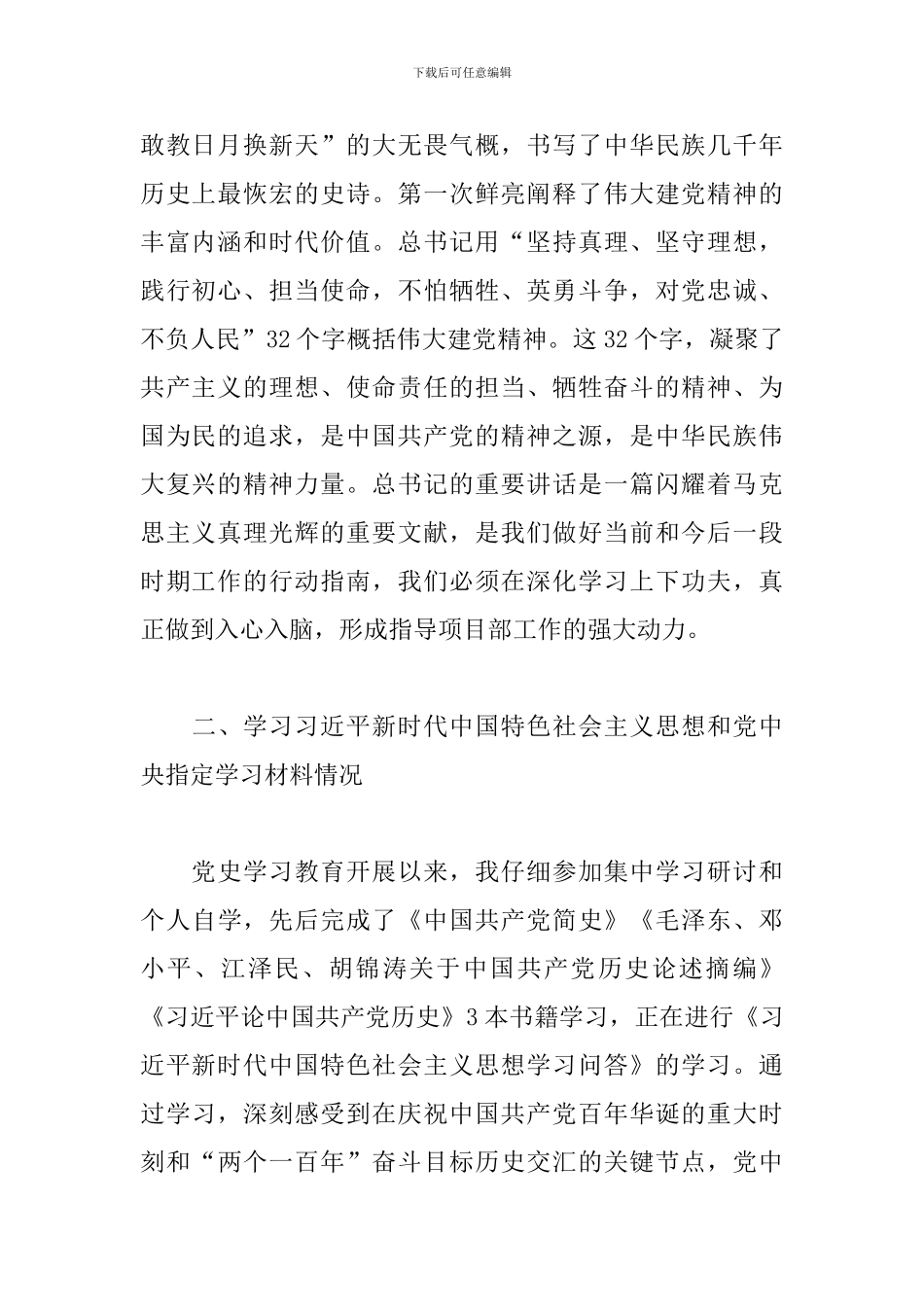 下载后可任意编辑

敢教日月换新天”的大无畏气概，书写了中华民族几千年历史上最恢宏的史诗。第一次鲜亮阐释了伟大建党精神的丰富内涵和时代价值。总书记用“坚持真理、坚守理想，践行初心、担当使命，不怕牺牲、英勇斗争，对党忠诚、不负人民”32个字概括伟大建党精神。这32个字，凝聚了共产主义的理想、使命责任的担当、牺牲奋斗的精神、为国为民的追求，是中国共产党的精神之源，是中华民族伟大复兴的精神力量。总书记的重要讲话是一篇闪耀着马克思主义真理光辉的重要文献，是我们做好当前和今后一段时期工作的行动指南，我们必须在深化学习上下功夫，真正做到入心入脑，形成指导项目部工作的强大动力。

二、学习习近平新时代中国特色社会主义思想和党中央指定学习材料情况

党史学习教育开展以来，我仔细参加集中学习研讨和个人自学，先后完成了《中国共产党简史》《毛泽东、邓小平、江泽民、胡锦涛关于中国共产党历史论述摘编》《习近平论中国共产党历史》3本书籍学习，正在进行《习近平新时代中国特色社会主义思想学习问答》的学习。通过学习，深刻感受到在庆祝中国共产党百年华诞的重大时刻和“两个一百年”奋斗目标历史交汇的关键节点，党中